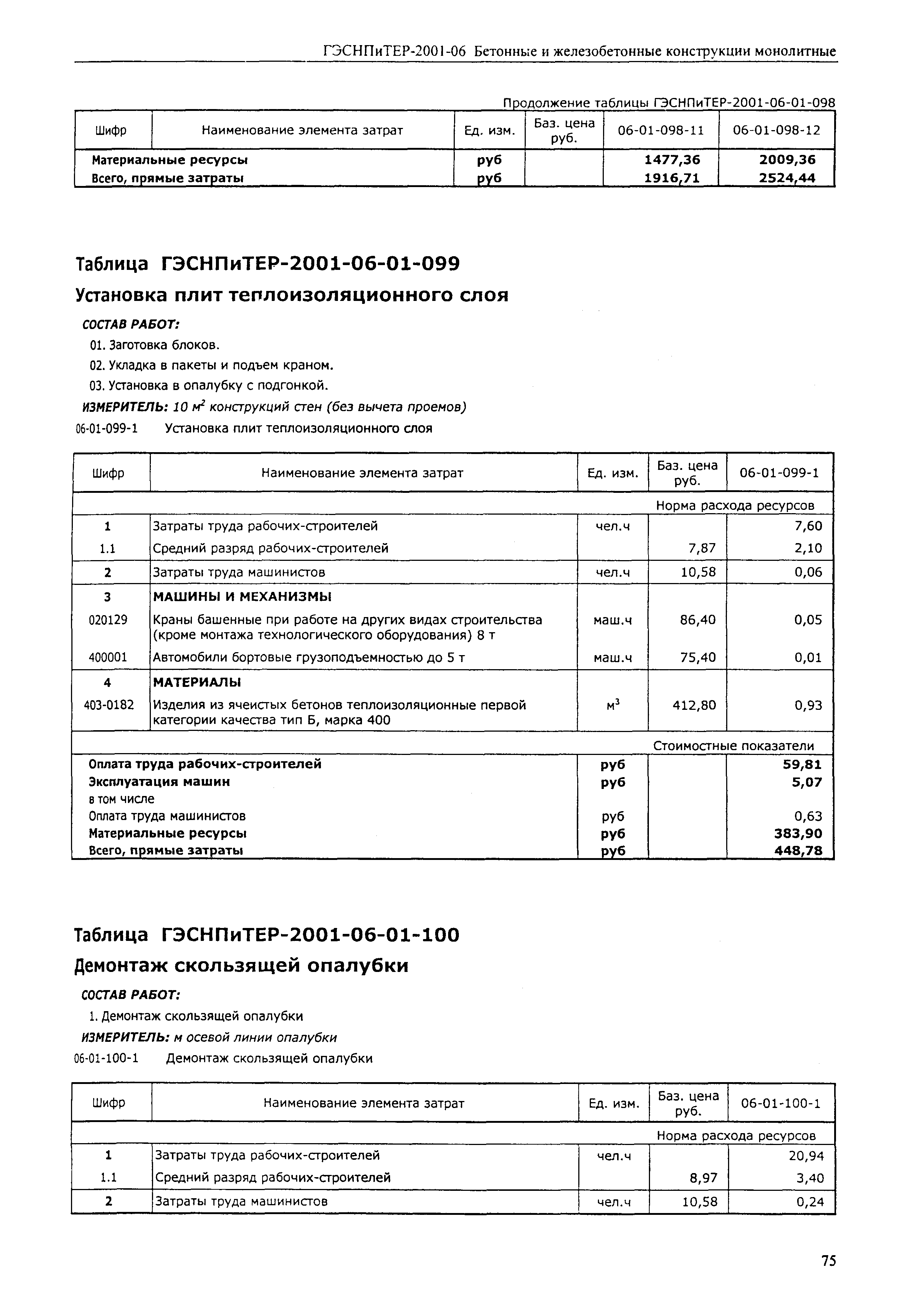 ГЭСНПиТЕР-2001-06 Бетонные и железобетонные конструкции монолитные

Продолжение таблицы ГЭСНПиТЕР-2001-06-01-098

| Шифр | Наименование элемента затрат | Ед. изм. | Баз. цена руб. | 06-01-098-11 | 06-01-098-12 |
|---|---|---|---|---|---|
| Материальные ресурсы | | руб | | 1477,36 | 2009,36 |
| Всего, прямые затраты | | руб | | 1916,71 | 2524,44 |

Таблица ГЭСНПиТЕР-2001-06-01-099

Установка плит теплоизоляционного слоя

СОСТАВ РАБОТ:

01. Заготовка блоков.

02. Укладка в пакеты и подъем краном.

03. Установка в опалубку с подгонкой.

ИЗМЕРИТЕЛЬ: 10 $м^2$ конструкций стен (без вычета проемов)

06-01-099-1 Установка плит теплоизоляционного слоя

| Шифр | Наименование элемента затрат | Ед. изм. | Баз. цена руб. | 06-01-099-1 |
|---|---|---|---|---|
| | | | | Норма расхода ресурсов |
| 1 | Затраты труда рабочих-строителей | чел.ч | | 7,60 |
| 1.1 | Средний разряд рабочих-строителей | | 7,87 | 2,10 |
| 2 | Затраты труда машинистов | чел.ч | 10,58 | 0,06 |
| 3 | МАШИНЫ И МЕХАНИЗМЫ | | | |
| 020129 | Краны башенные при работе на других видах строительства (кроме монтажа технологического оборудования) 8 т | маш.ч | 86,40 | 0,05 |
| 400001 | Автомобили бортовые грузоподъемностью до 5 т | маш.ч | 75,40 | 0,01 |
| 4 | МАТЕРИАЛЫ | | | |
| 403-0182 | Изделия из ячеистых бетонов теплоизоляционные первой категории качества тип Б, марка 400 | $м^3$ | 412,80 | 0,93 |
| | | | | Стоимостные показатели |
| Оплата труда рабочих-строителей | | руб | | 59,81 |
| Эксплуатация машин | | руб | | 5,07 |
| в том числе | | | | |
| Оплата труда машинистов | | руб | | 0,63 |
| Материальные ресурсы | | руб | | 383,90 |
| Всего, прямые затраты | | руб | | 448,78 |

Таблица ГЭСНПиТЕР-2001-06-01-100

Демонтаж скользящей опалубки

СОСТАВ РАБОТ:

1. Демонтаж скользящей опалубки

ИЗМЕРИТЕЛЬ: м осевой линии опалубки

06-01-100-1 Демонтаж скользящей опалубки

| Шифр | Наименование элемента затрат | Ед. изм. | Баз. цена руб. | 06-01-100-1 |
|---|---|---|---|---|
| | | | | Норма расхода ресурсов |
| 1 | Затраты труда рабочих-строителей | чел.ч | | 20,94 |
| 1.1 | Средний разряд рабочих-строителей | | 8,97 | 3,40 |
| 2 | Затраты труда машинистов | чел.ч | 10,58 | 0,24 |

75